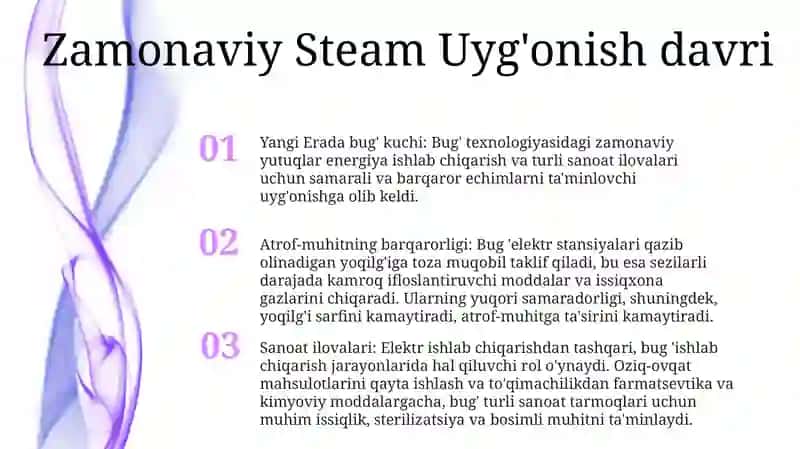 Zamonaviy Steam Uyg'onish davri

01

Yangi Erada bug' kuchi: Bug' texnologiyasidagi zamonaviy yutuqlar energiya ishlab chiqarish va turli sanoat ilovalari uchun samarali va barqaror echimlarni ta'minlovchi uyg'onishga olib keldi.

02

Atrof-muhitning barqarorligi: Bug 'elektr stansiyalari qazib olinadigan yoqilg'iga toza muqobil taklif qiladi, bu esa sezilarli darajada kamroq ifloslantiruvchi moddalar va issiqxona gazlarini chiqaradi. Ularning yuqori samaradorligi, shuningdek, yoqilg'i sarfini kamaytiradi, atrof-muhitga ta'sirini kamaytiradi.

03

Sanoat ilovalari: Elektr ishlab chiqarishdan tashqari, bug 'ishlab chiqarish jarayonlarida hal qiluvchi rol o'ynaydi. Oziq-ovqat mahsulotlarini qayta ishlash va to'qimachilikdan farmatsevtika va kimyoviy moddalargacha, bug' turli sanoat tarmoqlari uchun muhim issiqlik, sterilizatsiya va bosimli muhitni ta'minlaydi.